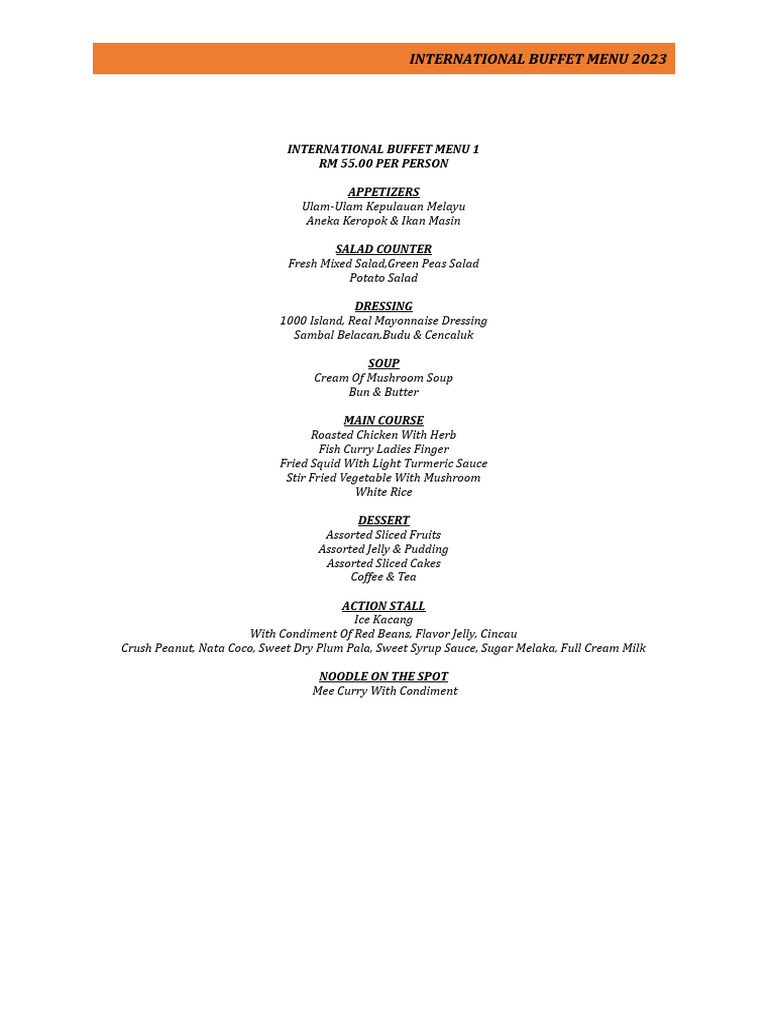 INTERNATIONAL BUFFET MENU 2023

INTERNATIONAL BUFFET MENU 1
RM 55.00 PER PERSON

APPETIZERS
Ulam-Ulam Kepulauan Melayu
Aneka Keropok & Ikan Masin

SALAD COUNTER
Fresh Mixed Salad,Green Peas Salad
Potato Salad

DRESSING
1000 Island, Real Mayonnaise Dressing
Sambal Belacan,Budu & Cencaluk

SOUP
Cream Of Mushroom Soup
Bun & Butter

MAIN COURSE
Roasted Chicken With Herb
Fish Curry Ladies Finger
Fried Squid With Light Turmeric Sauce
Stir Fried Vegetable With Mushroom
White Rice

DESSERT
Assorted Sliced Fruits
Assorted Jelly & Pudding
Assorted Sliced Cakes
Coffee & Tea

ACTION STALL
Ice Kacang
With Condiment Of Red Beans, Flavor Jelly, Cincau
Crush Peanut, Nata Coco, Sweet Dry Plum Pala, Sweet Syrup Sauce, Sugar Melaka, Full Cream Milk

NOODLE ON THE SPOT
Mee Curry With Condiment